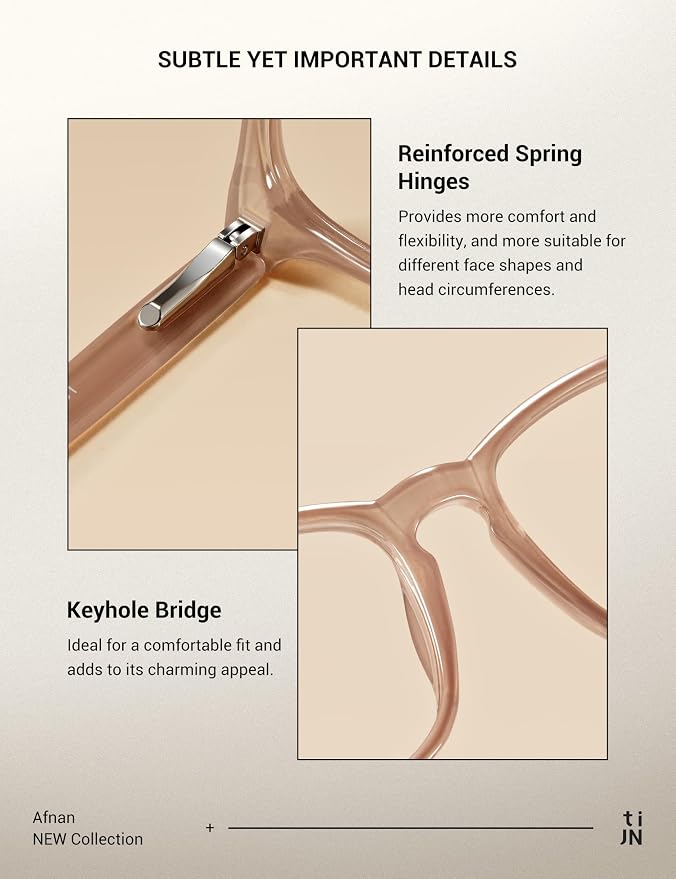 SUBTLE YET IMPORTANT DETAILS

Reinforced Spring Hinges

Provides more comfort and flexibility, and more suitable for different face shapes and head circumferences.

Keyhole Bridge

Ideal for a comfortable fit and adds to its charming appeal.

Afnan
NEW Collection

+

ti
JN